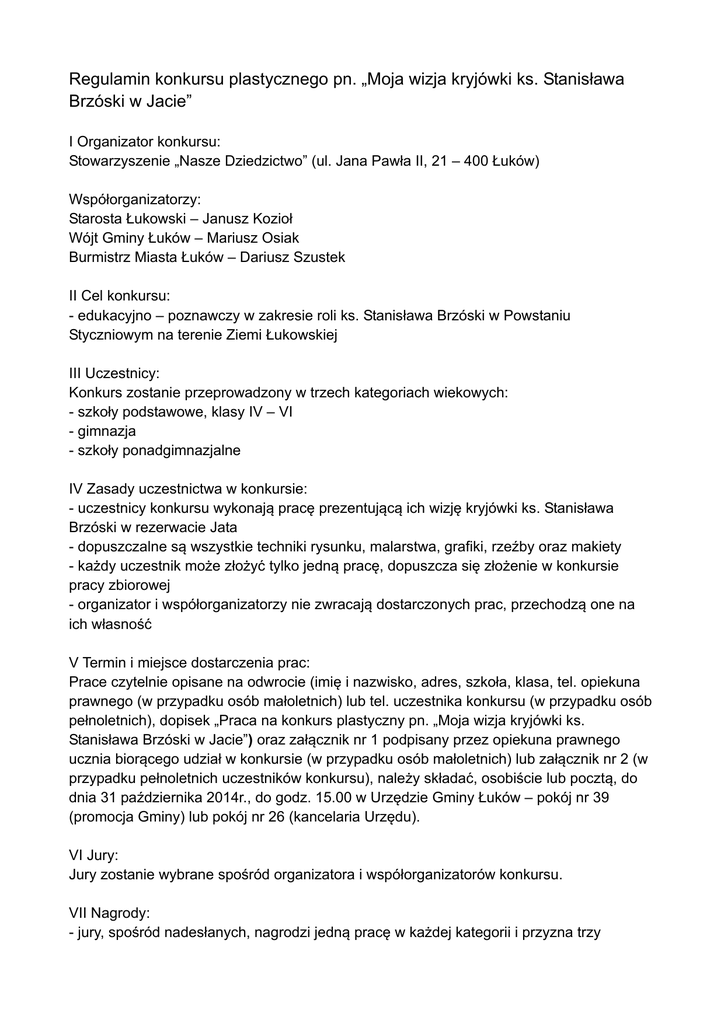 Regulamin konkursu plastycznego pn. „Moja wizja kryjówki ks. Stanisława Brzóski w Jacie”

I Organizator konkursu:
Stowarzyszenie „Nasze Dziedzictwo” (ul. Jana Pawła II, 21 – 400 Łuków)

Współorganizatorzy:
Starosta Łukowski – Janusz Kozioł
Wójt Gminy Łuków – Mariusz Osiak
Burmistrz Miasta Łuków – Dariusz Szustek

II Cel konkursu:
- edukacyjno – poznawczy w zakresie roli ks. Stanisława Brzóski w Powstaniu Styczniowym na terenie Ziemi Łukowskiej

III Uczestnicy:
Konkurs zostanie przeprowadzony w trzech kategoriach wiekowych:
- szkoły podstawowe, klasy IV – VI
- gimnazja
- szkoły ponadgimnazjalne

IV Zasady uczestnictwa w konkursie:
- uczestnicy konkursu wykonają pracę prezentującą ich wizję kryjówki ks. Stanisława Brzóski w rezerwacie Jata
- dopuszczalne są wszystkie techniki rysunku, malarstwa, grafiki, rzeźby oraz makiety
- każdy uczestnik może złożyć tylko jedną pracę, dopuszcza się złożenie w konkursie pracy zbiorowej
- organizator i współorganizatorzy nie zwracają dostarczonych prac, przechodzą one na ich własność

V Termin i miejsce dostarczenia prac:
Prace czytelnie opisane na odwrocie (imię i nazwisko, adres, szkoła, klasa, tel. opiekuna prawnego (w przypadku osób małoletnich) lub tel. uczestnika konkursu (w przypadku osób pełnoletnich), dopisek „Praca na konkurs plastyczny pn. „Moja wizja kryjówki ks. Stanisława Brzóski w Jacie”) oraz załącznik nr 1 podpisany przez opiekuna prawnego ucznia biorącego udział w konkursie (w przypadku osób małoletnich) lub załącznik nr 2 (w przypadku pełnoletnich uczestników konkursu), należy składać, osobiście lub pocztą, do dnia 31 października 2014r., do godz. 15.00 w Urzędzie Gminy Łuków – pokój nr 39 (promocja Gminy) lub pokój nr 26 (kancelaria Urzędu).

VI Jury:
Jury zostanie wybrane spośród organizatora i współorganizatorów konkursu.

VII Nagrody:
- jury, spośród nadesłanych, nagrodzi jedną pracę w każdej kategorii i przyzna trzy